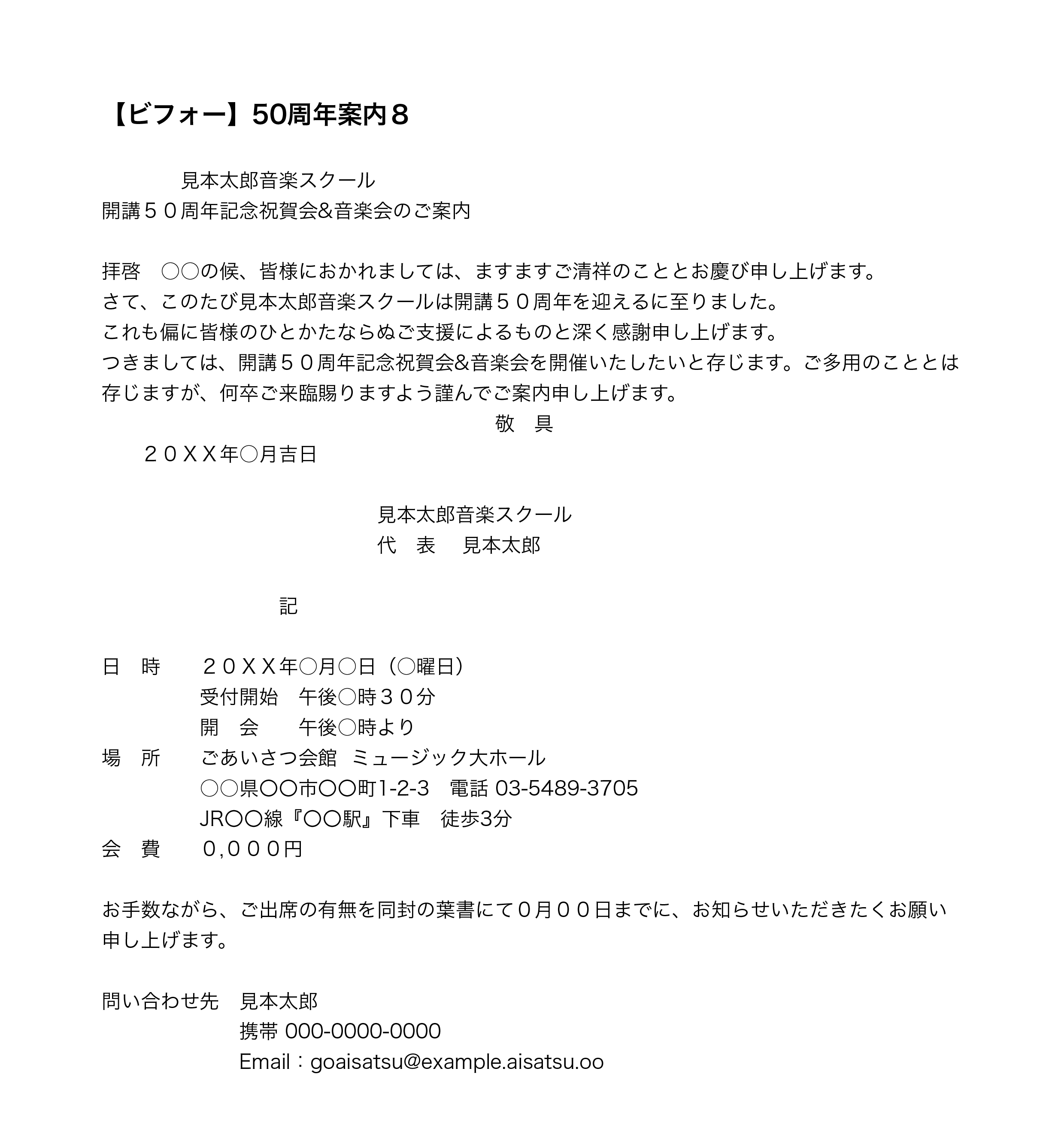 【ビフォー】50周年案内８

見本太郎音楽スクール
開講５０周年記念祝賀会&音楽会のご案内

拝啓　○○の候、皆様におかれましては、ますますご清祥のこととお慶び申し上げます。
さて、このたび見本太郎音楽スクールは開講５０周年を迎えるに至りました。
これも偏に皆様のひとかたならぬご支援によるものと深く感謝申し上げます。
つきましては、開講５０周年記念祝賀会&音楽会を開催いたしたいと存じます。ご多用のこととは存じますが、何卒ご来臨賜りますよう謹んでご案内申し上げます。
敬　具
２０ＸＸ年○月吉日

見本太郎音楽スクール
代　表　 見本太郎

記

日　時　　２０ＸＸ年○月○日（○曜日）
受付開始　午後○時３０分
開　会　　午後○時より
場　所　　ごあいさつ会館 ミュージック大ホール
○○県〇〇市〇〇町1-2-3　電話 03-5489-3705
JR〇〇線『〇〇駅』下車　徒歩3分
会　費　　０,０００円

お手数ながら、ご出席の有無を同封の葉書にて０月００日までに、お知らせいただきたくお願い申し上げます。

問い合わせ先　見本太郎
携帯 000-0000-0000
Email：goaisatsu@example.aisatsu.oo